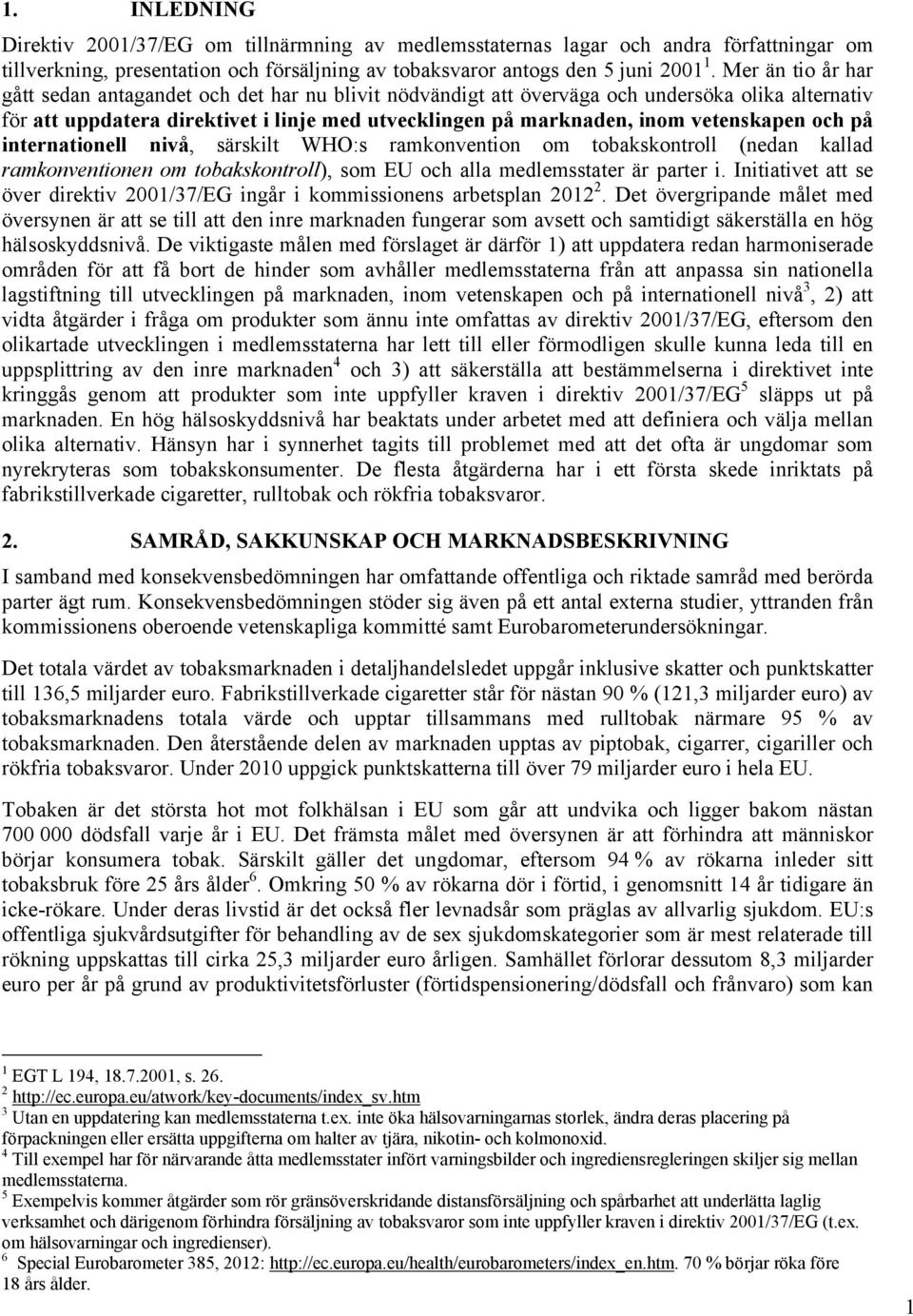 1. INLEDNING

Direktiv 2001/37/EG om tillnärmning av medlemsstaternas lagar och andra författningar om tillverkning, presentation och försäljning av tobaksvaror antogs den 5 juni 2001 $^1$. Mer än tio år har gått sedan antagandet och det har nu blivit nödvändigt att överväga och undersöka olika alternativ för att uppdatera direktivet i linje med utvecklingen på marknaden, inom vetenskapen och på internationell nivå, särskilt WHO:s ramkonvention om tobakskontroll (nedan kallad ramkonventionen om tobakskontroll), som EU och alla medlemsstater är parter i. Initiativet att se över direktiv 2001/37/EG ingår i kommissionens arbetsplan 2012 $^2$. Det övergripande målet med översynen är att se till att den inre marknaden fungerar som avsett och samtidigt säkerställa en hög hälsoskyddsnivå. De viktigaste målen med förslaget är därför 1) att uppdatera redan harmoniserade områden för att få bort de hinder som avhåller medlemsstaterna från att anpassa sin nationella lagstiftning till utvecklingen på marknaden, inom vetenskapen och på internationell nivå$^3$, 2) att vidta åtgärder i fråga om produkter som ännu inte omfattas av direktiv 2001/37/EG, eftersom den olikartade utvecklingen i medlemsstaterna har lett till eller förmodligen skulle kunna leda till en uppsplittring av den inre marknaden$^4$ och 3) att säkerställa att bestämmelserna i direktivet inte kringgås genom att produkter som inte uppfyller kraven i direktiv 2001/37/EG$^5$ släpps ut på marknaden. En hög hälsoskyddsnivå har beaktats under arbetet med att definiera och välja mellan olika alternativ. Hänsyn har i synnerhet tagits till problemet med att det ofta är ungdomar som nyrekryteras som tobakskonsumenter. De flesta åtgärderna har i ett första skede inriktats på fabrikstillverkade cigaretter, rulltobak och rökfria tobaksvaror.

2. SAMRÅD, SAKKUNSKAP OCH MARKNADSBESKRIVNING

I samband med konsekvensbedömningen har omfattande offentliga och riktade samråd med berörda parter ägt rum. Konsekvensbedömningen stöder sig även på ett antal externa studier, yttranden från kommissionens oberoende vetenskapliga kommitté samt Eurobarometerundersökningar.

Det totala värdet av tobaksmarknaden i detaljhandelsledet uppgår inklusive skatter och punktskatter till 136,5 miljarder euro. Fabrikstillverkade cigaretter står för nästan 90 % (121,3 miljarder euro) av tobaksmarknadens totala värde och upptar tillsammans med rulltobak närmare 95 % av tobaksmarknaden. Den återstående delen av marknaden upptas av piptobak, cigarrer, cigariller och rökfria tobaksvaror. Under 2010 uppgick punktskatterna till över 79 miljarder euro i hela EU.

Tobaken är det största hot mot folkhälsan i EU som går att undvika och ligger bakom nästan 700 000 dödsfall varje år i EU. Det främsta målet med översynen är att förhindra att människor börjar konsumera tobak. Särskilt gäller det ungdomar, eftersom 94 % av rökarna inleder sitt tobaksbruk före 25 års ålder$^6$. Omkring 50 % av rökarna dör i förtid, i genomsnitt 14 år tidigare än icke-rökare. Under deras livstid är det också fler levnadsår som präglas av allvarlig sjukdom. EU:s offentliga sjukvårdsutgifter för behandling av de sex sjukdomskategorier som är mest relaterade till rökning uppskattas till cirka 25,3 miljarder euro årligen. Samhället förlorar dessutom 8,3 miljarder euro per år på grund av produktivitetsförluster (förtidspensionering/dödsfall och frånvaro) som kan

$^1$ EGT L 194, 18.7.2001, s. 26.
$^2$ http://ec.europa.eu/atwork/key-documents/index_sv.htm
$^3$ Utan en uppdatering kan medlemsstaterna t.ex. inte öka hälsovarningarnas storlek, ändra deras placering på förpackningen eller ersätta uppgifterna om halter av tjära, nikotin- och kolmonoxid.
$^4$ Till exempel har för närvarande åtta medlemsstater infört varningsbilder och ingrediensregleringen skiljer sig mellan medlemsstaterna.
$^5$ Exempelvis kommer åtgärder som rör gränsöverskridande distansförsäljning och spårbarhet att underlätta laglig verksamhet och därigenom förhindra försäljning av tobaksvaror som inte uppfyller kraven i direktiv 2001/37/EG (t.ex. om hälsovarningar och ingredienser).
$^6$ Special Eurobarometer 385, 2012: http://ec.europa.eu/health/eurobarometers/index_en.htm. 70 % börjar röka före 18 års ålder.

1